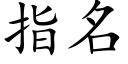 指名